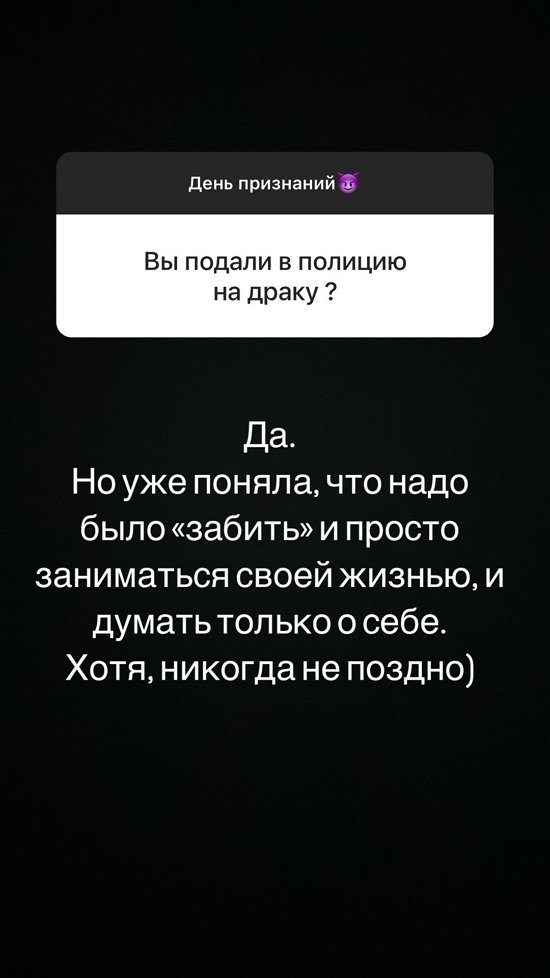 День признаний 😈

Вы подали в полицию на драку ?

Да.
Но уже поняла, что надо было «забить» и просто заниматься своей жизнью, и думать только о себе.
Хотя, никогда не поздно)